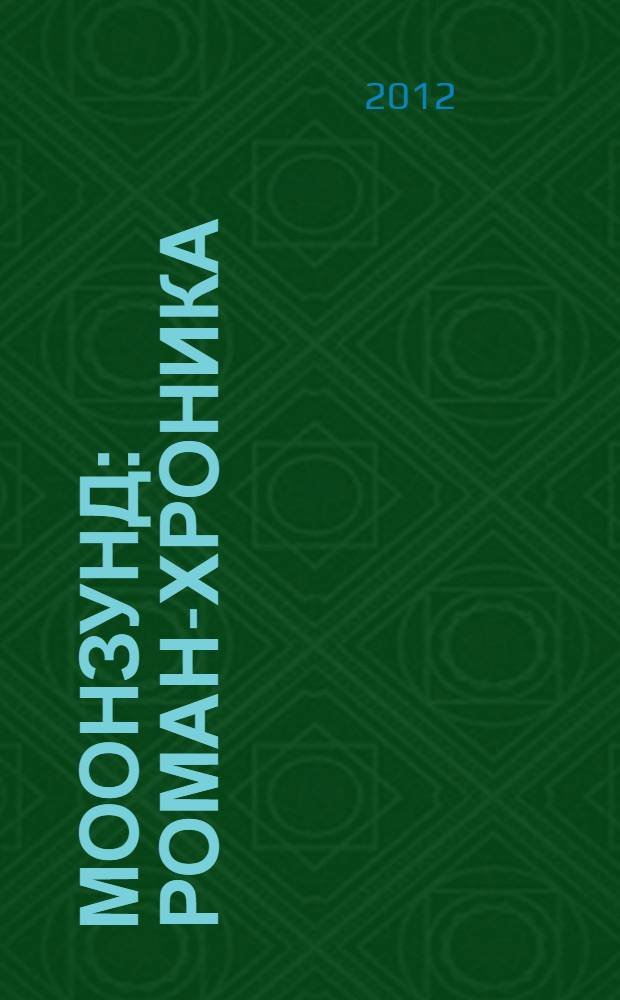 2012

МООНЗУНД: РОМАН-ХРОНИКА